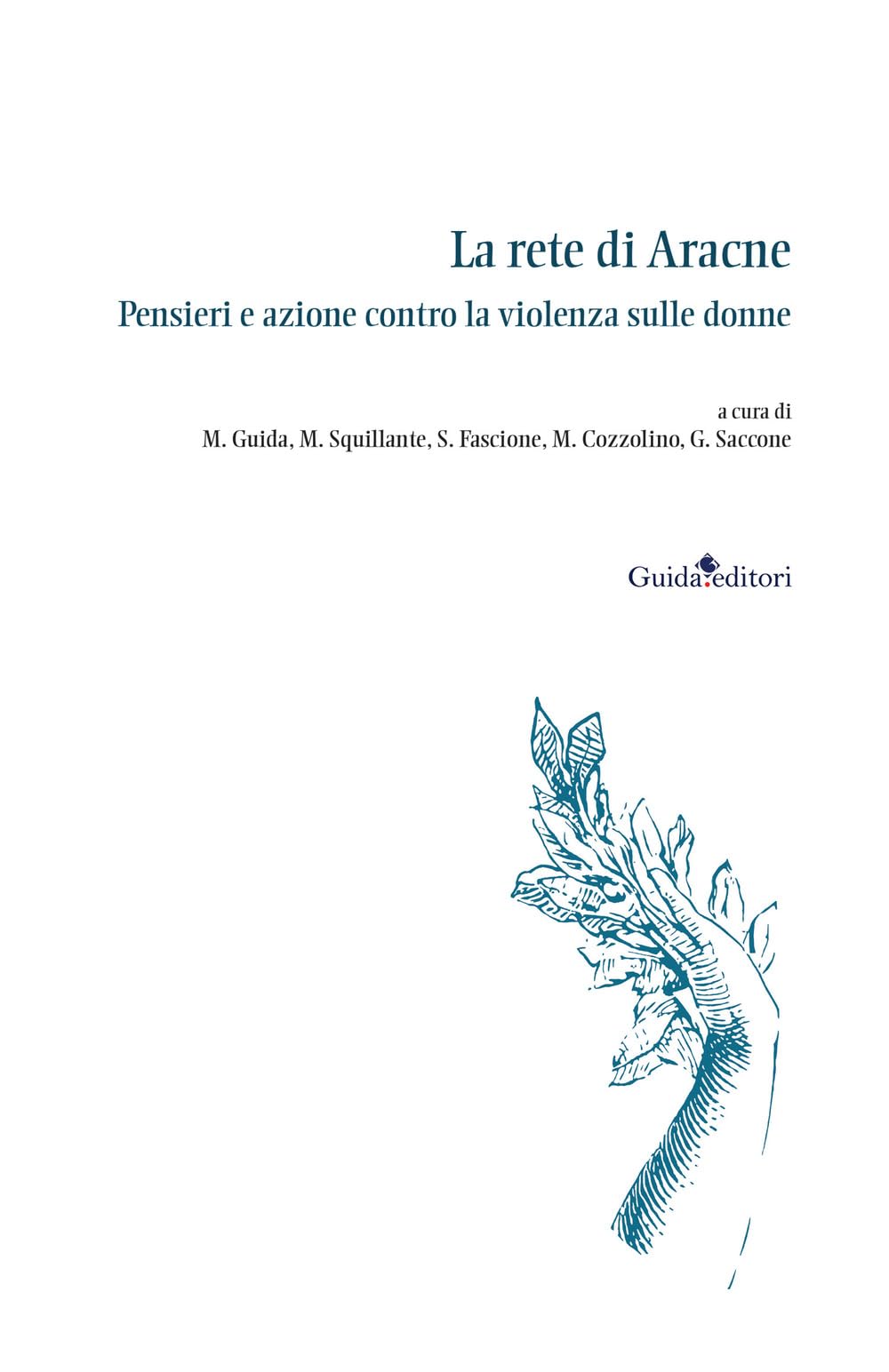 La rete di Aracne

Pensieri e azione contro la violenza sulle donne

a cura di
M. Guida, M. Squillante, S. Fascione, M. Cozzolino, G. Saccone

Guida editori